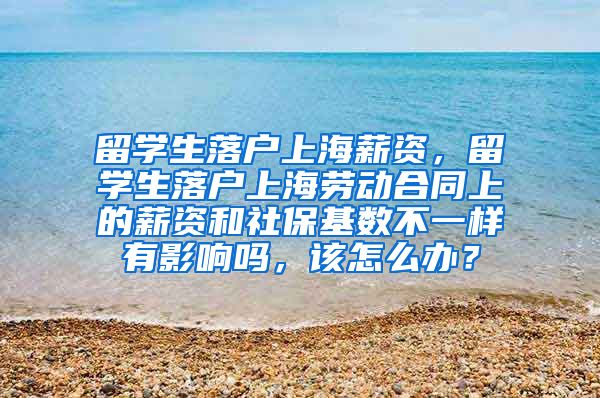 留学生落户上海薪资，留学生落户上海劳动合同上的薪资和社保基数不一样有影响吗，该怎么办？